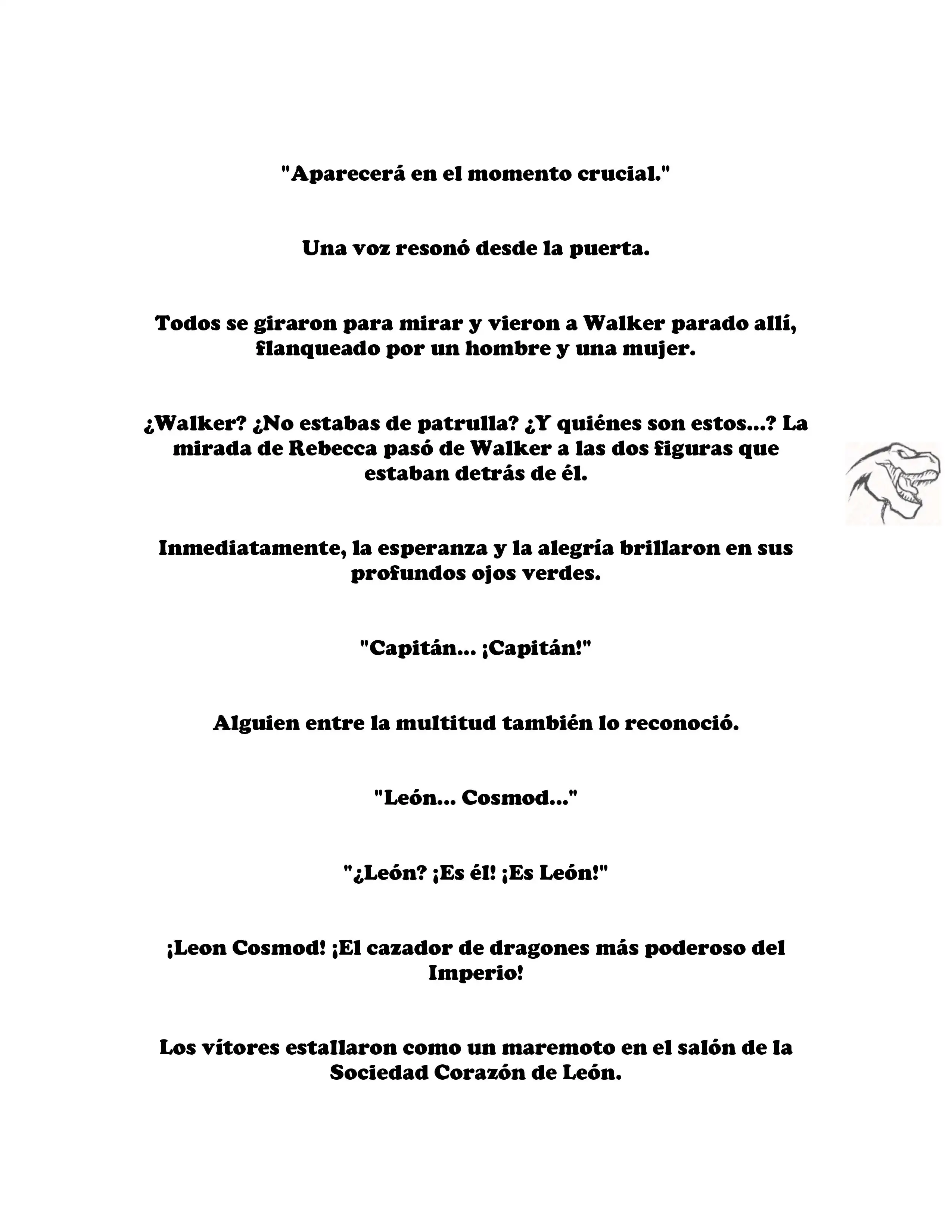 "Aparecerá en el momento crucial."

Una voz resonó desde la puerta.

Todos se giraron para mirar y vieron a Walker parado allí, flanqueado por un hombre y una mujer.

¿Walker? ¿No estabas de patrulla? ¿Y quiénes son estos...? La mirada de Rebecca pasó de Walker a las dos figuras que estaban detrás de él.

Inmediatamente, la esperanza y la alegría brillaron en sus profundos ojos verdes.

"Capitán... ¡Capitán!"

Alguien entre la multitud también lo reconoció.

"León... Cosmod..."

"¿León? ¡Es él! ¡Es León!"

¡Leon Cosmod! ¡El cazador de dragones más poderoso del Imperio!

Los vítores estallaron como un maremoto en el salón de la Sociedad Corazón de León.